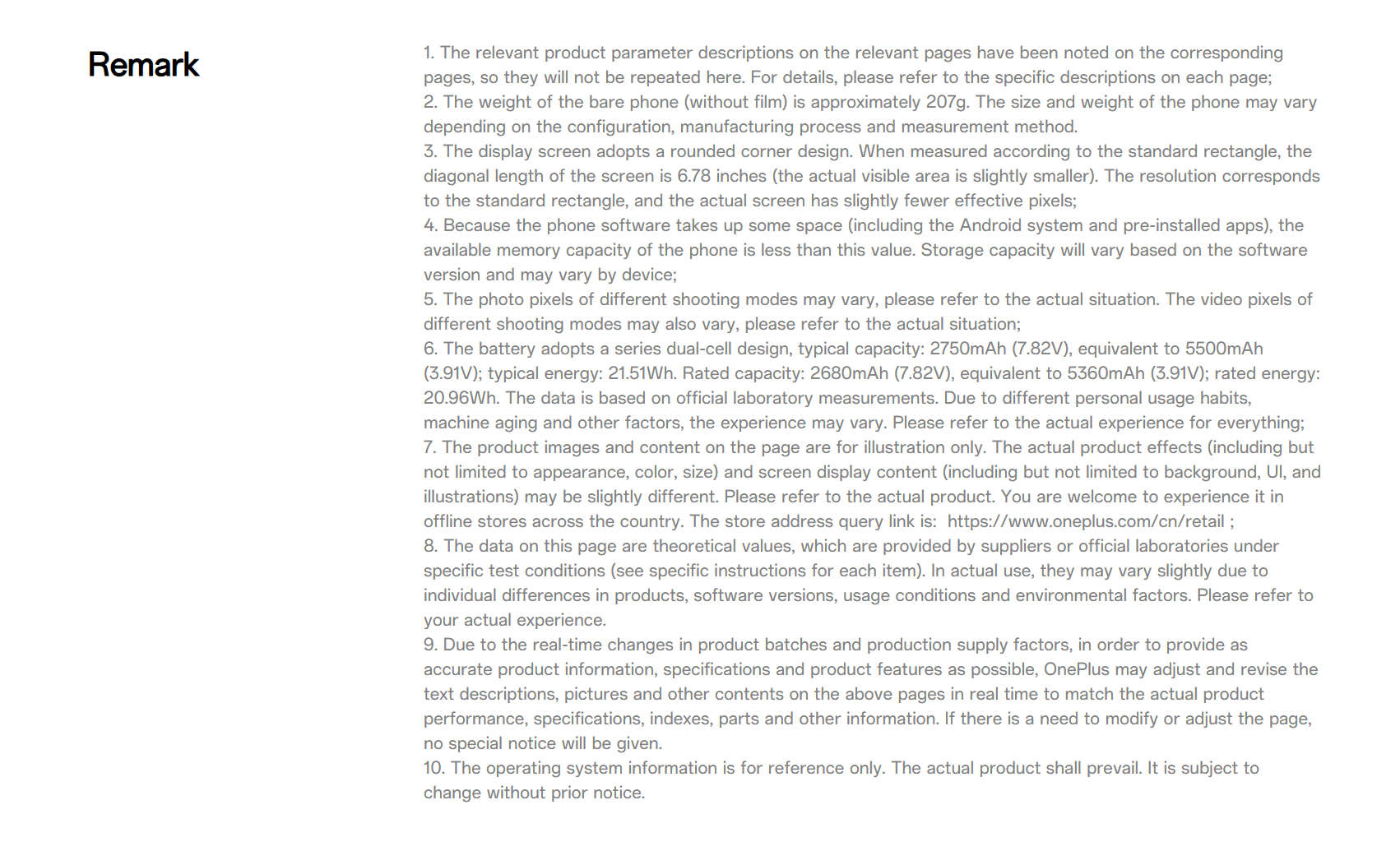 Remark

1. The relevant product parameter descriptions on the relevant pages have been noted on the corresponding pages, so they will not be repeated here. For details, please refer to the specific descriptions on each page;
2. The weight of the bare phone (without film) is approximately 207g. The size and weight of the phone may vary depending on the configuration, manufacturing process and measurement method.
3. The display screen adopts a rounded corner design. When measured according to the standard rectangle, the diagonal length of the screen is 6.78 inches (the actual visible area is slightly smaller). The resolution corresponds to the standard rectangle, and the actual screen has slightly fewer effective pixels;
4. Because the phone software takes up some space (including the Android system and pre-installed apps), the available memory capacity of the phone is less than this value. Storage capacity will vary based on the software version and may vary by device;
5. The photo pixels of different shooting modes may vary, please refer to the actual situation. The video pixels of different shooting modes may also vary, please refer to the actual situation;
6. The battery adopts a series dual-cell design, typical capacity: 2750mAh (7.82V), equivalent to 5500mAh (3.91V); typical energy: 21.51Wh. Rated capacity: 2680mAh (7.82V), equivalent to 5360mAh (3.91V); rated energy: 20.96Wh. The data is based on official laboratory measurements. Due to different personal usage habits, machine aging and other factors, the experience may vary. Please refer to the actual experience for everything;
7. The product images and content on the page are for illustration only. The actual product effects (including but not limited to appearance, color, size) and screen display content (including but not limited to background, UI, and illustrations) may be slightly different. Please refer to the actual product. You are welcome to experience it in offline stores across the country. The store address query link is: https://www.oneplus.com/cn/retail ;
8. The data on this page are theoretical values, which are provided by suppliers or official laboratories under specific test conditions (see specific instructions for each item). In actual use, they may vary slightly due to individual differences in products, software versions, usage conditions and environmental factors. Please refer to your actual experience.
9. Due to the real-time changes in product batches and production supply factors, in order to provide as accurate product information, specifications and product features as possible, OnePlus may adjust and revise the text descriptions, pictures and other contents on the above pages in real time to match the actual product performance, specifications, indexes, parts and other information. If there is a need to modify or adjust the page, no special notice will be given.
10. The operating system information is for reference only. The actual product shall prevail. It is subject to change without prior notice.